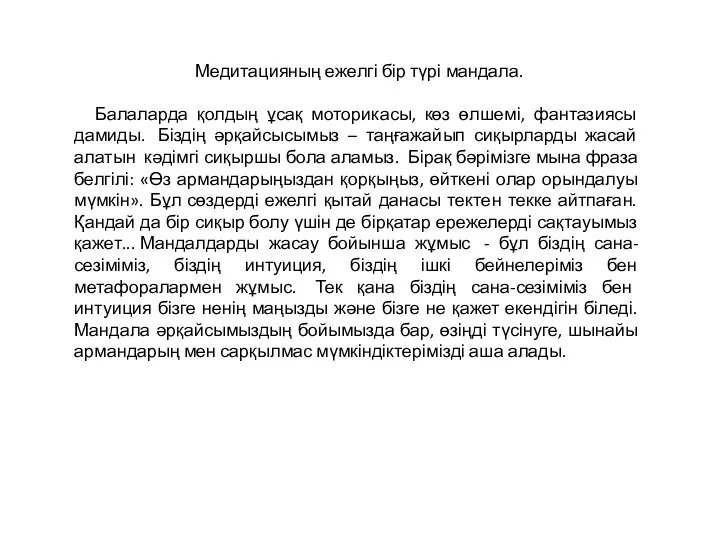 Медитацияның ежелгі бір түрі мандала.

Балаларда қолдың ұсақ моторикасы, көз өлшемі, фантазиясы дамиды. Біздің әрқайсысымыз – таңғажайып сиқырларды жасай алатын кәдімгі сиқыршы бола аламыз. Бірақ бәрімізге мына фраза белгілі: «Өз армандарыңыздан қорқыңыз, өйткені олар орындалуы мүмкін». Бұл сөздерді ежелгі қытай данасы тектен текке айтпаған. Қандай да бір сиқыр болу үшін де бірқатар ережелерді сақтауымыз қажет... Мандалдарды жасау бойынша жұмыс - бұл біздің сана-сезіміміз, біздің интуиция, біздің ішкі бейнелеріміз бен метафоралармен жұмыс. Тек қана біздің сана-сезіміміз бен интуиция бізге ненің маңызды және бізге не қажет екендігін біледі. Мандала әрқайсымыздың бойымызда бар, өзіңді түсінуге, шынайы армандарың мен сарқылмас мүмкіндіктерімізді аша алады.